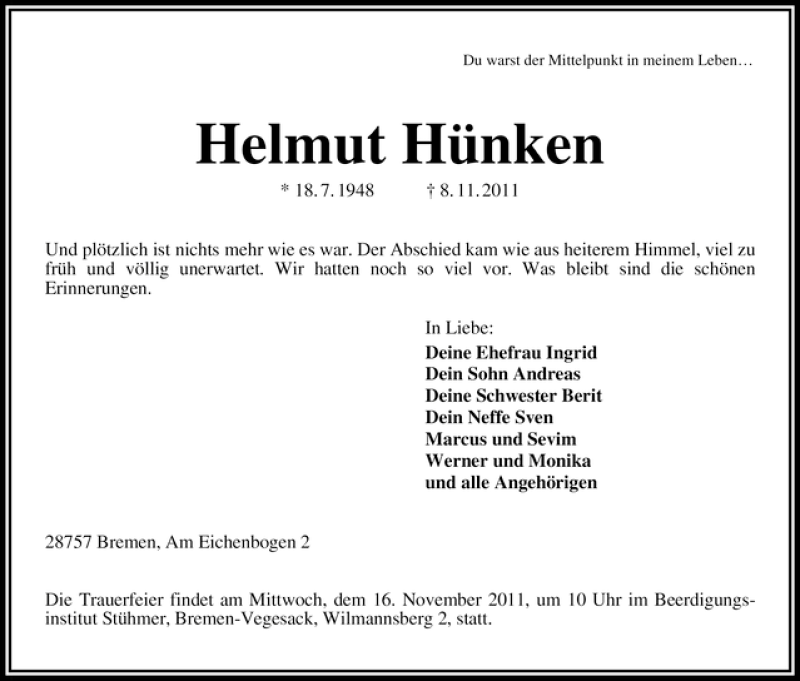 Du warst der Mittelpunkt in meinem Leben…

Helmut Hünken

* 18. 7. 1948 † 8. 11. 2011

Und plötzlich ist nichts mehr wie es war. Der Abschied kam wie aus heiterem Himmel, viel zu früh und völlig unerwartet. Wir hatten noch so viel vor. Was bleibt sind die schönen Erinnerungen.

In Liebe:
Deine Ehefrau Ingrid
Dein Sohn Andreas
Deine Schwester Berit
Dein Neffe Sven
Marcus und Sevim
Werner und Monika
und alle Angehörigen

28757 Bremen, Am Eichenbogen 2

Die Trauerfeier findet am Mittwoch, dem 16. November 2011, um 10 Uhr im Beerdigungsinstitut Stühmer, Bremen-Vegesack, Wilmannsberg 2, statt.